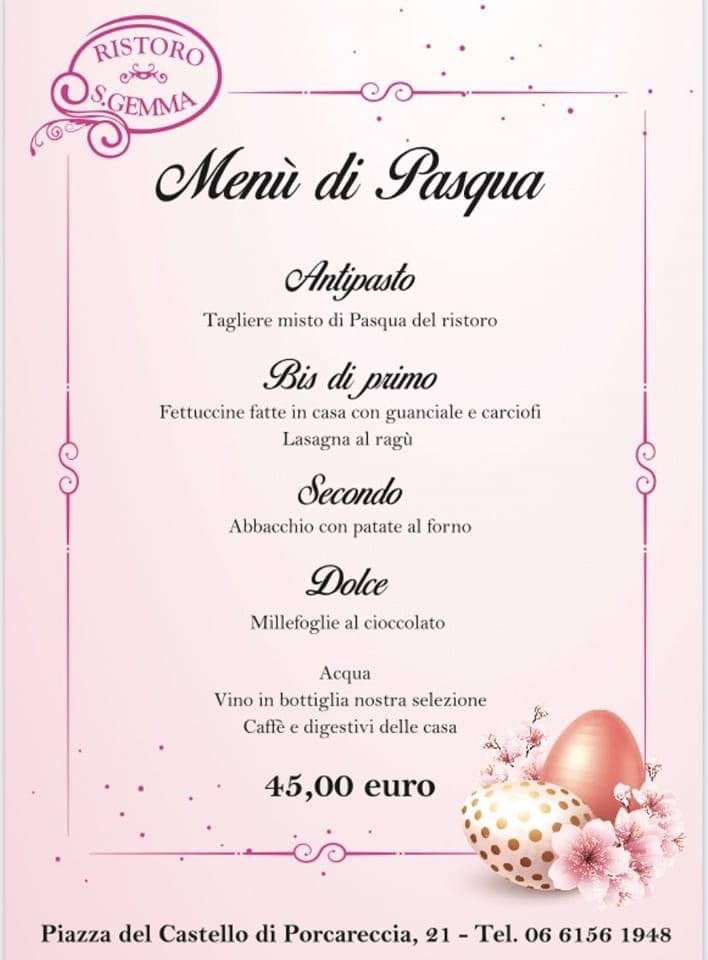 RISTORO
S.GEMMA

Menù di Pasqua

Antipasto
Tagliere misto di Pasqua del ristoro

Bis di primo
Fettuccine fatte in casa con guanciale e carciofi
Lasagna al ragù

Secondo
Abbacchio con patate al forno

Dolce
Millefoglie al cioccolato

Acqua
Vino in bottiglia nostra selezione
Caffè e digestivi delle casa

45,00 euro

Piazza del Castello di Porcareccia, 21 - Tel. 06 6156 1948